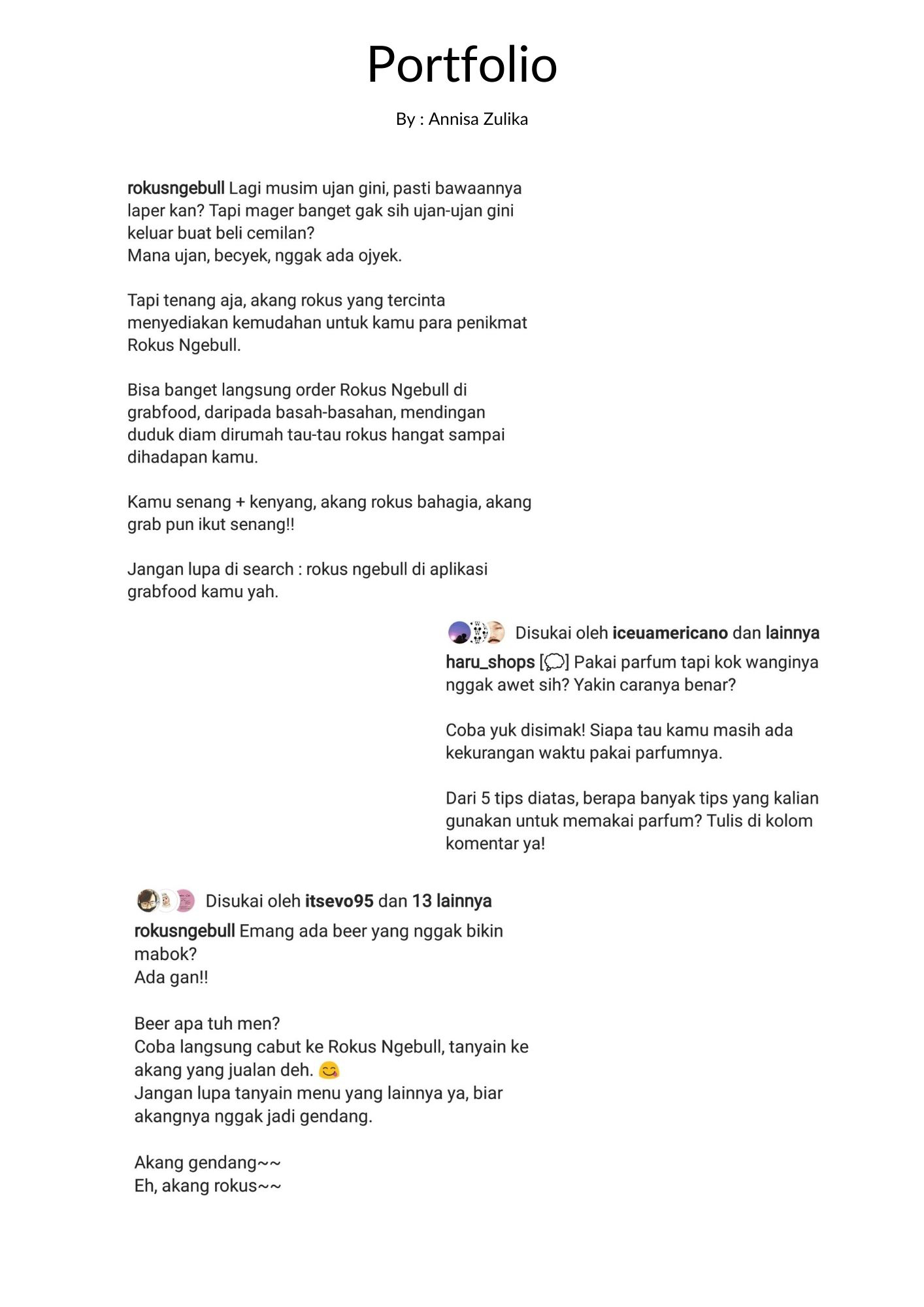 Portfolio

By : Annisa Zulika

rokusngebull Lagi musim ujan gini, pasti bawaannya laper kan? Tapi mager banget gak sih ujan-ujan gini keluar buat beli cemilan?
Mana ujan, becyek, nggak ada ojyek.

Tapi tenang aja, akang rokus yang tercinta menyediakan kemudahan untuk kamu para penikmat Rokus Ngebull.

Bisa banget langsung order Rokus Ngebull di grabfood, daripada basah-basahan, mendingan duduk diam dirumah tau-tau rokus hangat sampai dihadapan kamu.

Kamu senang + kenyang, akang rokus bahagia, akang grab pun ikut senang!!

Jangan lupa di search : rokus ngebull di aplikasi grabfood kamu yah.

Disukai oleh iceuamericano dan lainnya

haru_shops [💭] Pakai parfum tapi kok wanginya nggak awet sih? Yakin caranya benar?

Coba yuk disimak! Siapa tau kamu masih ada kekurangan waktu pakai parfumnya.

Dari 5 tips diatas, berapa banyak tips yang kalian gunakan untuk memakai parfum? Tulis di kolom komentar ya!

Disukai oleh itsevo95 dan 13 lainnya

rokusngebull Emang ada beer yang nggak bikin mabok?
Ada gan!!

Beer apa tuh men?
Coba langsung cabut ke Rokus Ngebull, tanyain ke akang yang jualan deh. 😋
Jangan lupa tanyain menu yang lainnya ya, biar akangnya nggak jadi gendang.

Akang gendang~~
Eh, akang rokus~~